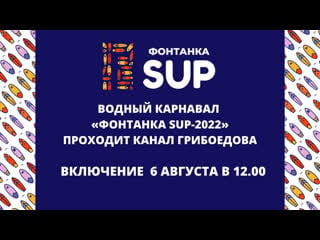 ФОНТАНКА
SUP

ВОДНЫЙ КАРНАВАЛ
«ФОНТАНКА SUP-2022»
ПРОХОДИТ КАНАЛ ГРИБОЕДОВА

ВКЛЮЧЕНИЕ 6 АВГУСТА В 12.00